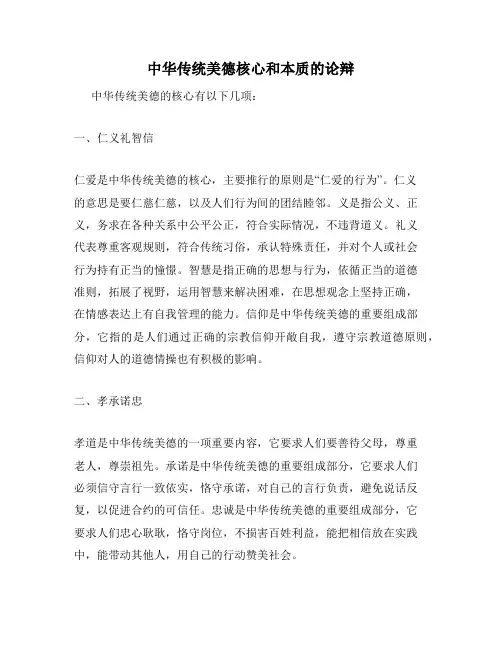 中华传统美德核心和本质的论辩

中华传统美德的核心有以下几项：

一、仁义礼智信

仁爱是中华传统美德的核心，主要推行的原则是“仁爱的行为”。仁义的意思是要仁慈仁慈，以及人们行为间的团结睦邻。义是指公义、正义，务求在各种关系中公平公正，符合实际情况，不违背道义。礼义代表尊重客观规则，符合传统习俗，承认特殊责任，并对个人或社会行为持有正当的憧憬。智慧是指正确的思想与行为，依循正当的道德准则，拓展了视野，运用智慧来解决困难，在思想观念上坚持正确，在情感表达上有自我管理的能力。信仰是中华传统美德的重要组成部分，它指的是人们通过正确的宗教信仰开敞自我，遵守宗教道德原则，信仰对人的道德情操也有积极的影响。

二、孝承诺忠

孝道是中华传统美德的一项重要内容，它要求人们要善待父母，尊重老人，尊崇祖先。承诺是中华传统美德的重要组成部分，它要求人们必须信守言行一致依实，恪守承诺，对自己的言行负责，避免说话反复，以促进合约的可信任。忠诚是中华传统美德的重要组成部分，它要求人们忠心耿耿，恪守岗位，不损害百姓利益，能把相信放在实践中，能带动其他人，用自己的行动赞美社会。